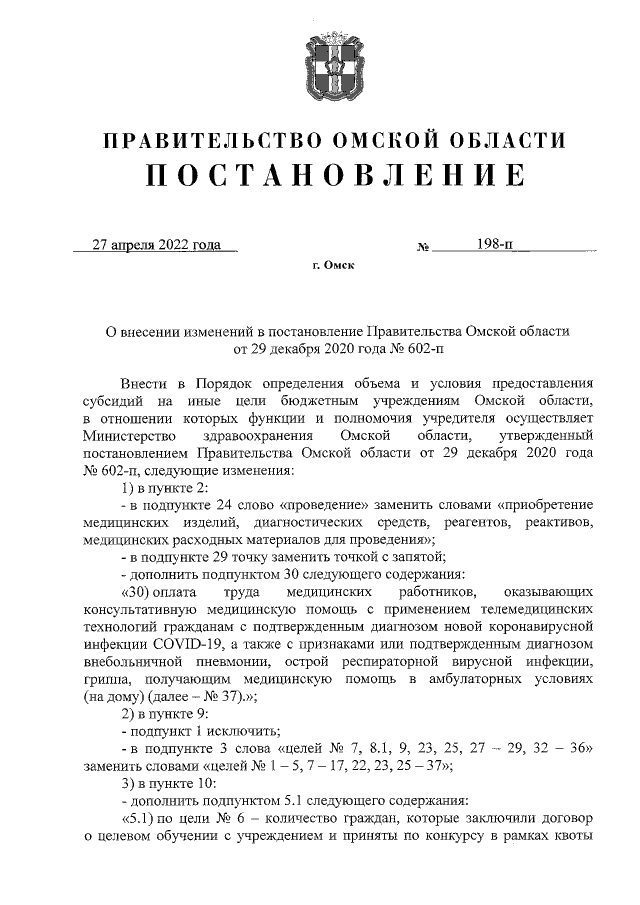 ПРАВИТЕЛЬСТВО ОМСКОЙ ОБЛАСТИ
ПОСТАНОВЛЕНИЕ

27 апреля 2022 года № 198-п

г. Омск

О внесении изменений в постановление Правительства Омской области от 29 декабря 2020 года № 602-п

Внести в Порядок определения объема и условия предоставления субсидий на иные цели бюджетным учреждениям Омской области, в отношении которых функции и полномочия учредителя осуществляет Министерство здравоохранения Омской области, утвержденный постановлением Правительства Омской области от 29 декабря 2020 года № 602-п, следующие изменения:

1) в пункте 2:

- в подпункте 24 слово «проведение» заменить словами «приобретение медицинских изделий, диагностических средств, реагентов, реактивов, медицинских расходных материалов для проведения»;

- в подпункте 29 точку заменить точкой с запятой;

- дополнить подпунктом 30 следующего содержания:

«30) оплата труда медицинских работников, оказывающих консультативную медицинскую помощь с применением телемедицинских технологий гражданам с подтвержденным диагнозом новой коронавирусной инфекции COVID-19, а также с признаками или подтвержденным диагнозом внебольничной пневмонии, острой респираторной вирусной инфекции, гриппа, получающим медицинскую помощь в амбулаторных условиях (на дому) (далее – № 37).»;

2) в пункте 9:

- подпункт 1 исключить;

- в подпункте 3 слова «целей № 7, 8.1, 9, 23, 25, 27 – 29, 32 – 36» заменить словами «целей № 1 – 5, 7 – 17, 22, 23, 25 – 37»;

3) в пункте 10:

- дополнить подпунктом 5.1 следующего содержания:

«5.1) по цели № 6 – количество граждан, которые заключили договор о целевом обучении с учреждением и приняты по конкурсу в рамках квоты